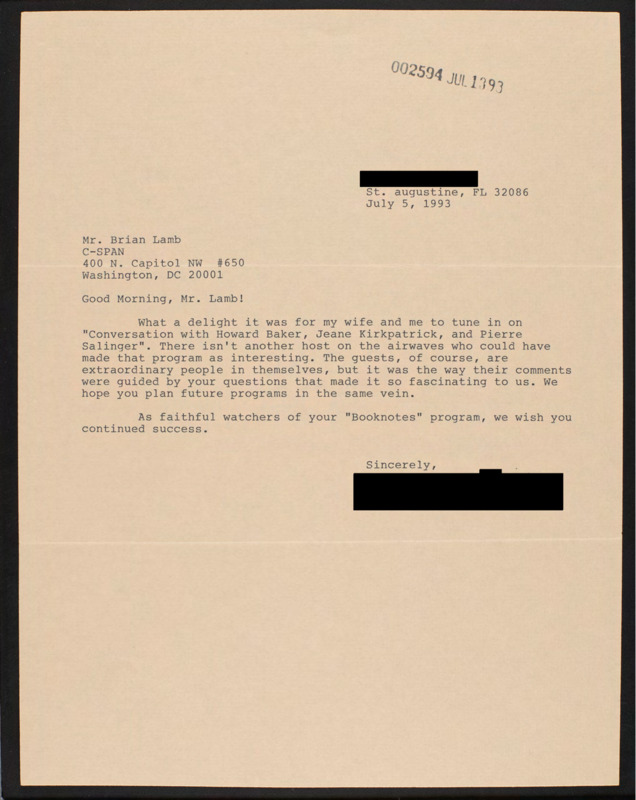 002594 JUL 13 93

St. augustine, FL 32086
July 5, 1993

Mr. Brian Lamb
C-SPAN
400 N. Capitol NW #650
Washington, DC 20001

Good Morning, Mr. Lamb!

What a delight it was for my wife and me to tune in on "Conversation with Howard Baker, Jeane Kirkpatrick, and Pierre Salinger". There isn't another host on the airwaves who could have made that program as interesting. The guests, of course, are extraordinary people in themselves, but it was the way their comments were guided by your questions that made it so fascinating to us. We hope you plan future programs in the same vein.

As faithful watchers of your "Booknotes" program, we wish you continued success.

Sincerely,